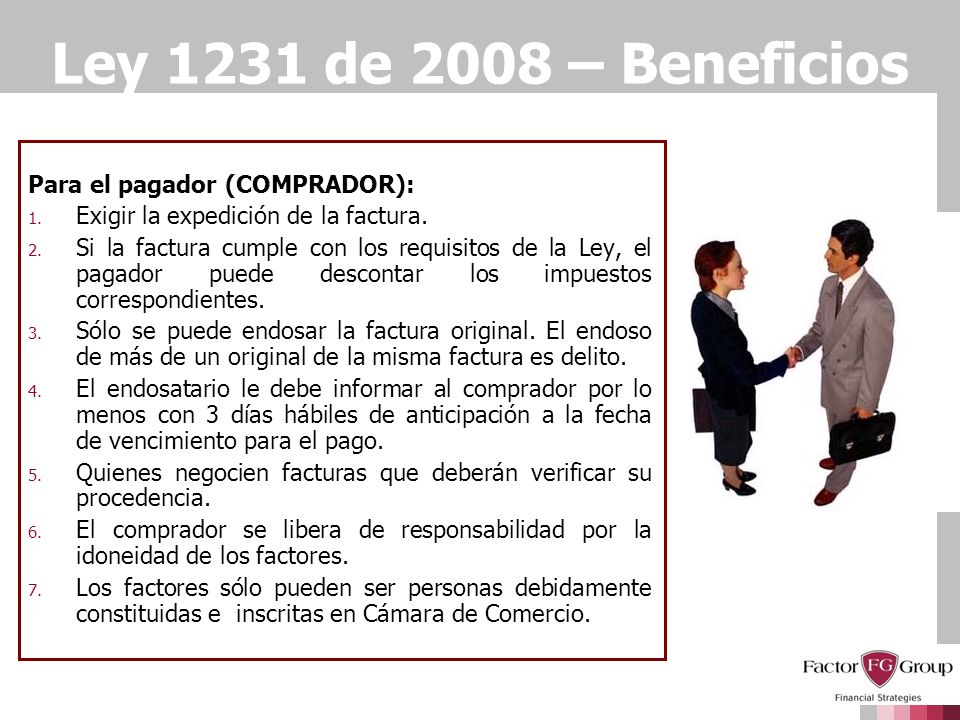 Ley 1231 de 2008 – Beneficios

Para el pagador (COMPRADOR):

1. Exigir la expedición de la factura.
2. Si la factura cumple con los requisitos de la Ley, el pagador puede descontar los impuestos correspondientes.
3. Sólo se puede endosar la factura original. El endoso de más de un original de la misma factura es delito.
4. El endosatario le debe informar al comprador por lo menos con 3 días hábiles de anticipación a la fecha de vencimiento para el pago.
5. Quienes negocien facturas que deberán verificar su procedencia.
6. El comprador se libera de responsabilidad por la idoneidad de los factores.
7. Los factores sólo pueden ser personas debidamente constituidas e inscritas en Cámara de Comercio.

Factor FG Group
Financial Strategies